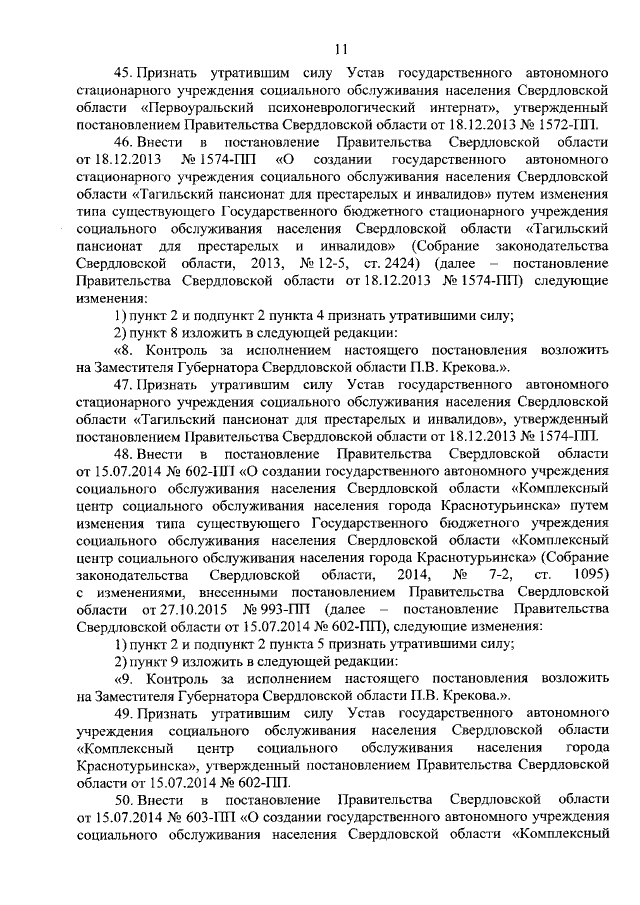 11

45. Признать утратившим силу Устав государственного автономного стационарного учреждения социального обслуживания населения Свердловской области «Первоуральский психоневрологический интернат», утвержденный постановлением Правительства Свердловской области от 18.12.2013 № 1572-ПП.

46. Внести в постановление Правительства Свердловской области от 18.12.2013 № 1574-ПП «О создании государственного автономного стационарного учреждения социального обслуживания населения Свердловской области «Тагильский пансионат для престарелых и инвалидов» путем изменения типа существующего Государственного бюджетного стационарного учреждения социального обслуживания населения Свердловской области «Тагильский пансионат для престарелых и инвалидов» (Собрание законодательства Свердловской области, 2013, № 12-5, ст. 2424) (далее – постановление Правительства Свердловской области от 18.12.2013 № 1574-ПП) следующие изменения:

1) пункт 2 и подпункт 2 пункта 4 признать утратившими силу;

2) пункт 8 изложить в следующей редакции:

«8. Контроль за исполнением настоящего постановления возложить на Заместителя Губернатора Свердловской области П.В. Крекова.».

47. Признать утратившим силу Устав государственного автономного стационарного учреждения социального обслуживания населения Свердловской области «Тагильский пансионат для престарелых и инвалидов», утвержденный постановлением Правительства Свердловской области от 18.12.2013 № 1574-ПП.

48. Внести в постановление Правительства Свердловской области от 15.07.2014 № 602-ПП «О создании государственного автономного учреждения социального обслуживания населения Свердловской области «Комплексный центр социального обслуживания населения города Краснотурьинска» путем изменения типа существующего Государственного бюджетного учреждения социального обслуживания населения Свердловской области «Комплексный центр социального обслуживания населения города Краснотурьинска» (Собрание законодательства Свердловской области, 2014, № 7-2, ст. 1095) с изменениями, внесенными постановлением Правительства Свердловской области от 27.10.2015 № 993-ПП (далее – постановление Правительства Свердловской области от 15.07.2014 № 602-ПП), следующие изменения:

1) пункт 2 и подпункт 2 пункта 5 признать утратившими силу;

2) пункт 9 изложить в следующей редакции:

«9. Контроль за исполнением настоящего постановления возложить на Заместителя Губернатора Свердловской области П.В. Крекова.».

49. Признать утратившим силу Устав государственного автономного учреждения социального обслуживания населения Свердловской области «Комплексный центр социального обслуживания населения города Краснотурьинска», утвержденный постановлением Правительства Свердловской области от 15.07.2014 № 602-ПП.

50. Внести в постановление Правительства Свердловской области от 15.07.2014 № 603-ПП «О создании государственного автономного учреждения социального обслуживания населения Свердловской области «Комплексный